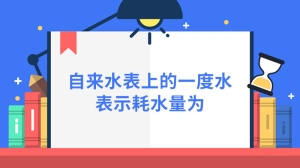 自来水表上的一度水表示耗水量为